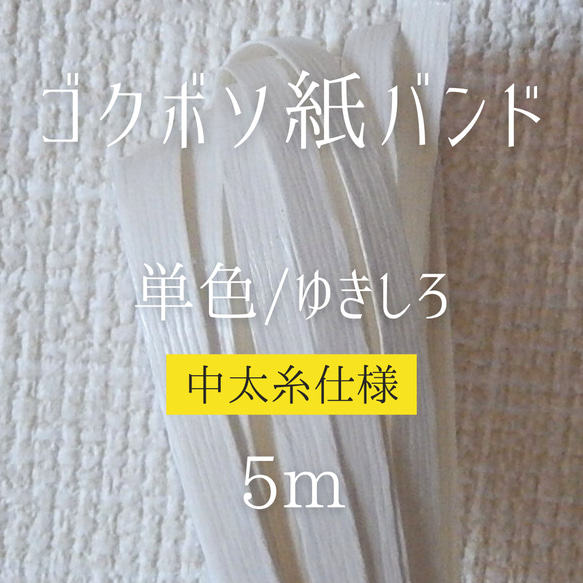 ゴクボソ紙バンド

単色/ゆきしろ

中太糸仕様

5m